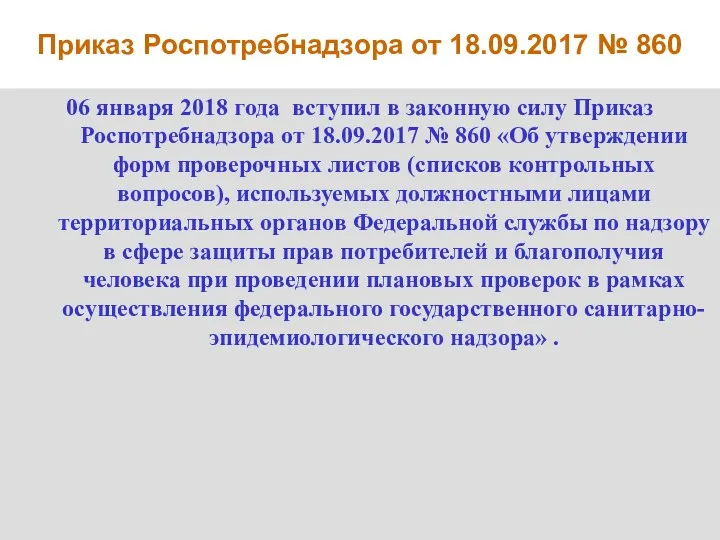 Приказ Роспотребнадзора от 18.09.2017 № 860

06 января 2018 года вступил в законную силу Приказ Роспотребнадзора от 18.09.2017 № 860 «Об утверждении форм проверочных листов (списков контрольных вопросов), используемых должностными лицами территориальных органов Федеральной службы по надзору в сфере защиты прав потребителей и благополучия человека при проведении плановых проверок в рамках осуществления федерального государственного санитарно-эпидемиологического надзора» .